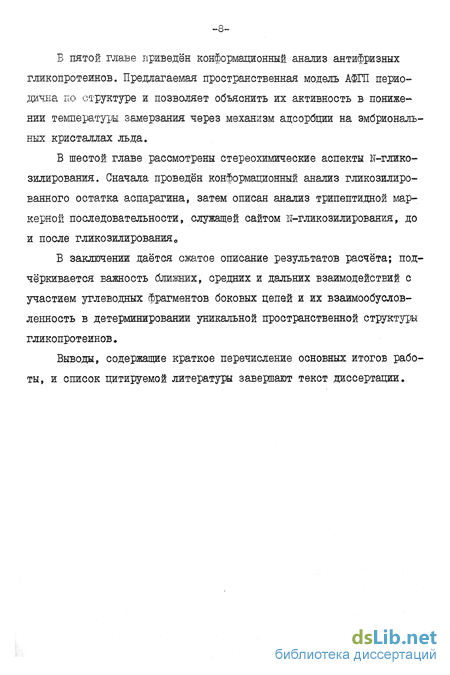 -8-

В пятой главе приведён конформационный анализ антифризных гликопротеинов. Предлагаемая пространственная модель АФГП периодична по структуре и позволяет объяснить их активность в понижении температуры замерзания через механизм адсорбции на эмбриональных кристаллах льда.

В шестой главе рассмотрены стереохимические аспекты N-гликозилирования. Сначала проведён конформационный анализ гликозилированного остатка аспарагина, затем описан анализ трипептидной маркерной последовательности, служащей сайтом N-гликозилирования, до и после гликозилирования.

В заключении даётся сжатое описание результатов расчёта; подчёркивается важность ближних, средних и дальних взаимодействий с участием углеводных фрагментов боковых цепей и их взаимообусловленность в детерминировании уникальной пространственной структуры гликопротеинов.

Выводы, содержащие краткое перечисление основных итогов работы, и список цитируемой литературы завершают текст диссертации.

dsLib.net
библиотека диссертаций